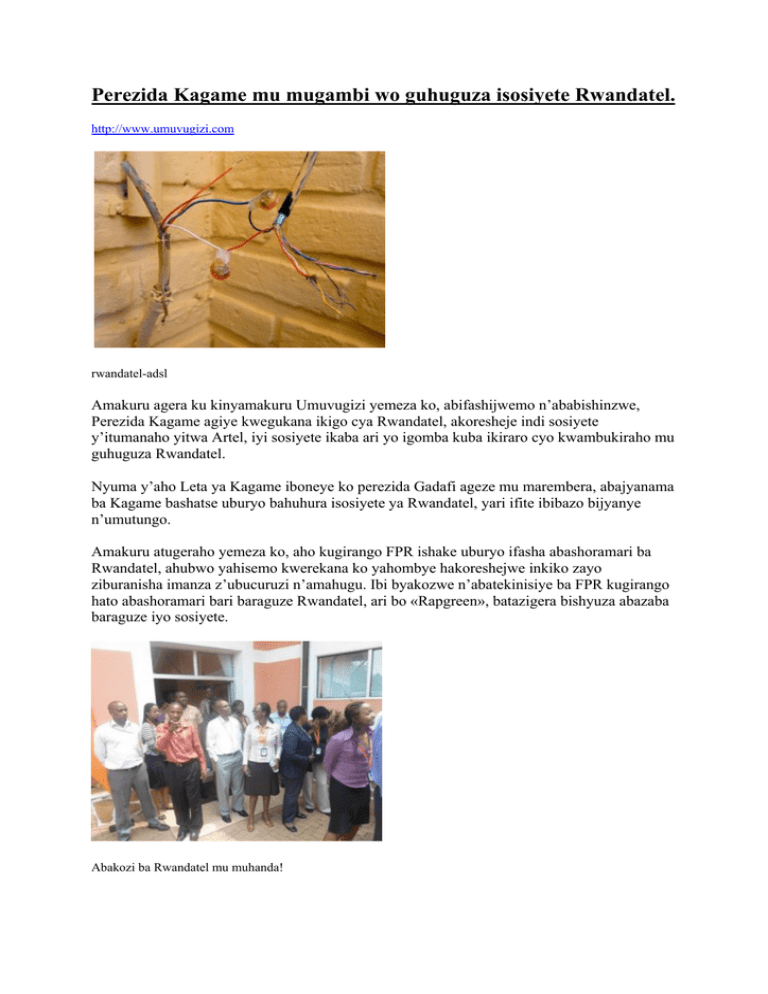 Perezida Kagame mu mugambi wo guhuguza isosiyete Rwandatel.

http://www.umuvugizi.com

rwandatel-adsl

Amakuru agera ku kinyamakuru Umuvugizi yemeza ko, abifashijwemo n'ababishinzwe, Perezida Kagame agiye kwegukana ikigo cya Rwandatel, akoresheje indi sosiyete y'itumanaho yitwa Artel, iyi sosiyete ikaba ari yo igomba kuba ikiraro cyo kwambukiraho mu guhuguza Rwandatel.

Nyuma y'aho Leta ya Kagame iboneye ko perezida Gadafi ageze mu marembera, abajyanama ba Kagame bashatse uburyo bahuhura isosiyete ya Rwandatel, yari ifite ibibazo bijyanye n'umutungo.

Amakuru atugeraho yemeza ko, aho kugirango FPR ishake uburyo ifasha abashoramari ba Rwandatel, ahubwo yahisemo kwerekana ko yahombye hakoreshejwe inkiko zayo ziburanisha imanza z'ubucuruzi n'amahugu. Ibi byakozwe n'abatekinisiye ba FPR kugirango hato abashoramari bari baraguze Rwandatel, ari bo «Rapgreen», batazigera bishyuza abazaba baraguze iyo sosiyete.

Abakozi ba Rwandatel mu muhanda!